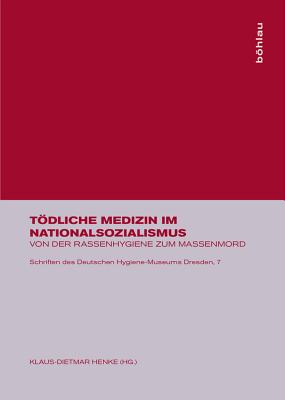 böhlau

TÖDLICHE MEDIZIN IM NATIONALSOZIALISMUS
VON DER RASSENHYGIENE ZUM MASSENMORD

Schriften des Deutschen Hygiene-Museums Dresden, 7

KLAUS-DIETMAR HENKE (HG.)